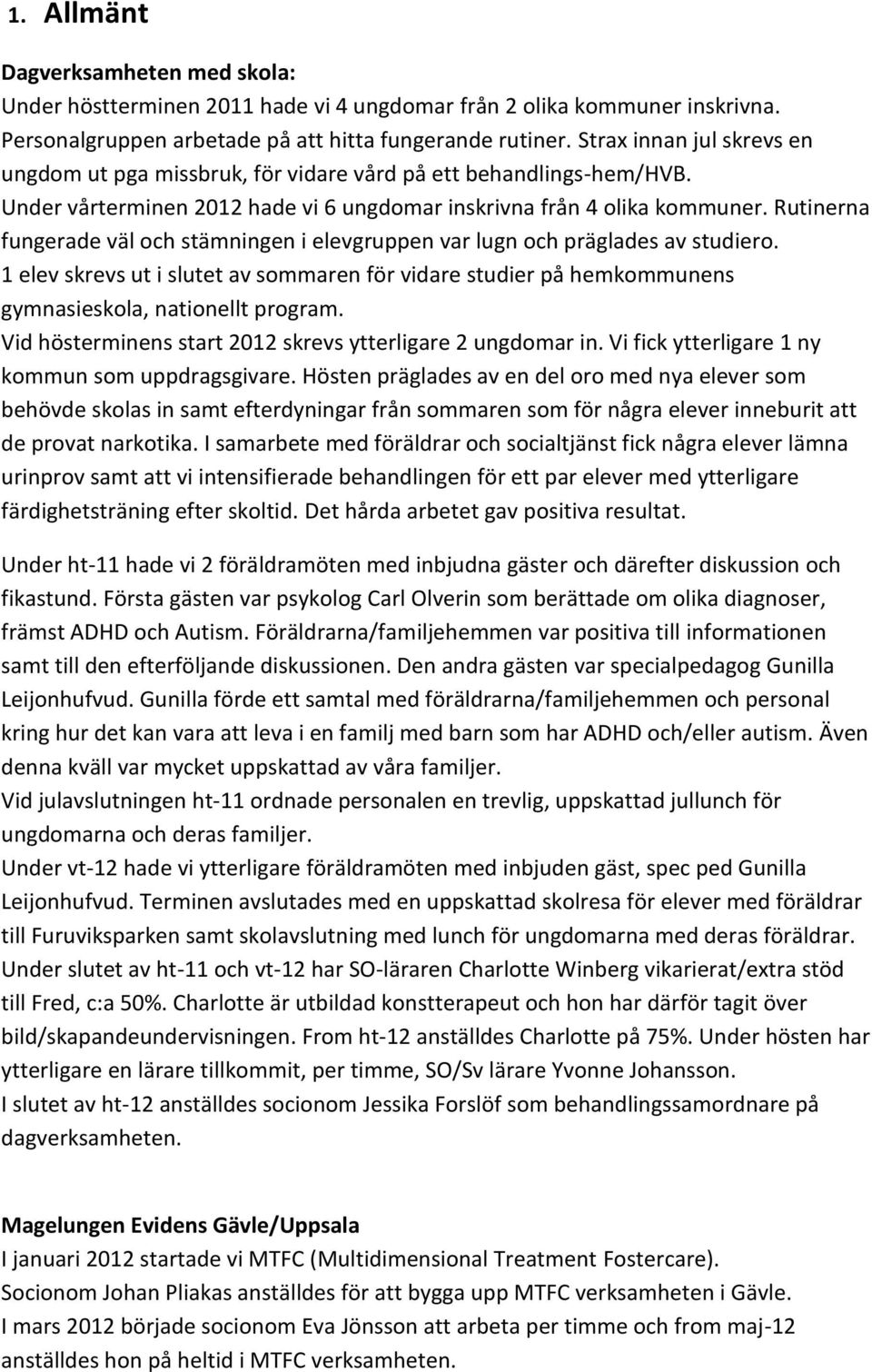 1. Allmänt

Dagverksamheten med skola:
Under höstterminen 2011 hade vi 4 ungdomar från 2 olika kommuner inskrivna. Personalgruppen arbetade på att hitta fungerande rutiner. Strax innan jul skrevs en ungdom ut pga missbruk, för vidare vård på ett behandlings-hem/HVB.
Under vårterminen 2012 hade vi 6 ungdomar inskrivna från 4 olika kommuner. Rutinerna fungerade väl och stämningen i elevgruppen var lugn och präglades av studiero.
1 elev skrevs ut i slutet av sommaren för vidare studier på hemkommunens gymnasieskola, nationellt program.
Vid hösterminens start 2012 skrevs ytterligare 2 ungdomar in. Vi fick ytterligare 1 ny kommun som uppdragsgivare. Hösten präglades av en del oro med nya elever som behövde skolas in samt efterdyningar från sommaren som för några elever inneburit att de provat narkotika. I samarbete med föräldrar och socialtjänst fick några elever lämna urinprov samt att vi intensifierade behandlingen för ett par elever med ytterligare färdighetsträning efter skoltid. Det hårda arbetet gav positiva resultat.

Under ht-11 hade vi 2 föräldramöten med inbjudna gäster och därefter diskussion och fikastund. Första gästen var psykolog Carl Olverin som berättade om olika diagnoser, främst ADHD och Autism. Föräldrarna/familjehemmen var positiva till informationen samt till den efterföljande diskussionen. Den andra gästen var specialpedagog Gunilla Leijonhufvud. Gunilla förde ett samtal med föräldrarna/familjehemmen och personal kring hur det kan vara att leva i en familj med barn som har ADHD och/eller autism. Även denna kväll var mycket uppskattad av våra familjer.
Vid julavslutningen ht-11 ordnade personalen en trevlig, uppskattad jullunch för ungdomarna och deras familjer.
Under vt-12 hade vi ytterligare föräldramöten med inbjuden gäst, spec ped Gunilla Leijonhufvud. Terminen avslutades med en uppskattad skolresa för elever med föräldrar till Furuviksparken samt skolavslutning med lunch för ungdomarna med deras föräldrar.
Under slutet av ht-11 och vt-12 har SO-läraren Charlotte Winberg vikarierat/extra stöd till Fred, c:a 50%. Charlotte är utbildad konstterapeut och hon har därför tagit över bild/skapandeundervisningen. From ht-12 anställdes Charlotte på 75%. Under hösten har ytterligare en lärare tillkommit, per timme, SO/Sv lärare Yvonne Johansson.
I slutet av ht-12 anställdes socionom Jessika Forslöf som behandlingssamordnare på dagverksamheten.

Magelungen Evidens Gävle/Uppsala
I januari 2012 startade vi MTFC (Multidimensional Treatment Fostercare).
Socionom Johan Pliakas anställdes för att bygga upp MTFC verksamheten i Gävle.
I mars 2012 började socionom Eva Jönsson att arbeta per timme och from maj-12 anställdes hon på heltid i MTFC verksamheten.